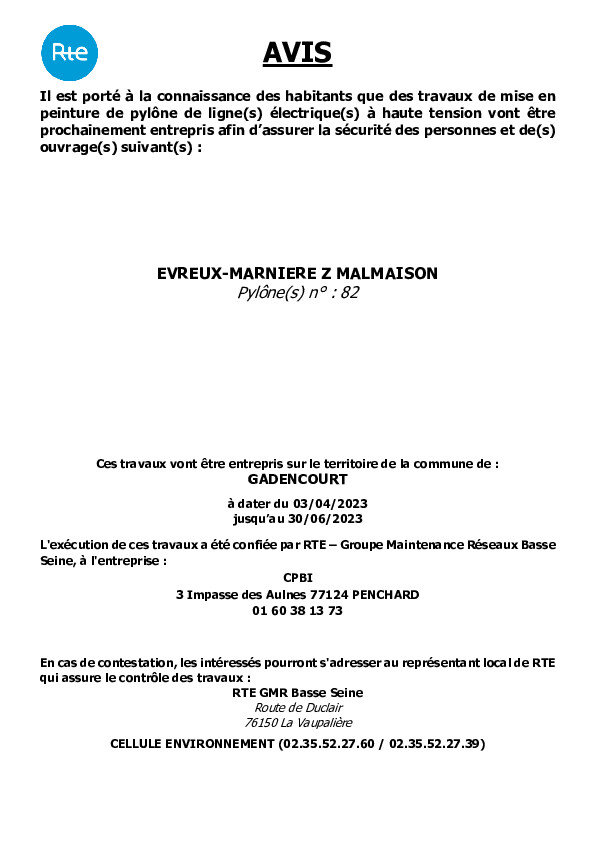 Rte

AVIS

Il est porté à la connaissance des habitants que des travaux de mise en peinture de pylône de ligne(s) électrique(s) à haute tension vont être prochainement entrepris afin d'assurer la sécurité des personnes et de(s) ouvrage(s) suivant(s) :

EVREUX-MARNIERE Z MALMAISON
Pylône(s) n° : 82

Ces travaux vont être entrepris sur le territoire de la commune de :
GADENCOURT

à dater du 03/04/2023
jusqu'au 30/06/2023

L'exécution de ces travaux a été confiée par RTE – Groupe Maintenance Réseaux Basse Seine, à l'entreprise :

CPBI
3 Impasse des Aulnes 77124 PENCHARD
01 60 38 13 73

En cas de contestation, les intéressés pourront s'adresser au représentant local de RTE qui assure le contrôle des travaux :
RTE GMR Basse Seine
Route de Duclair
76150 La Vaupalière
CELLULE ENVIRONNEMENT (02.35.52.27.60 / 02.35.52.27.39)